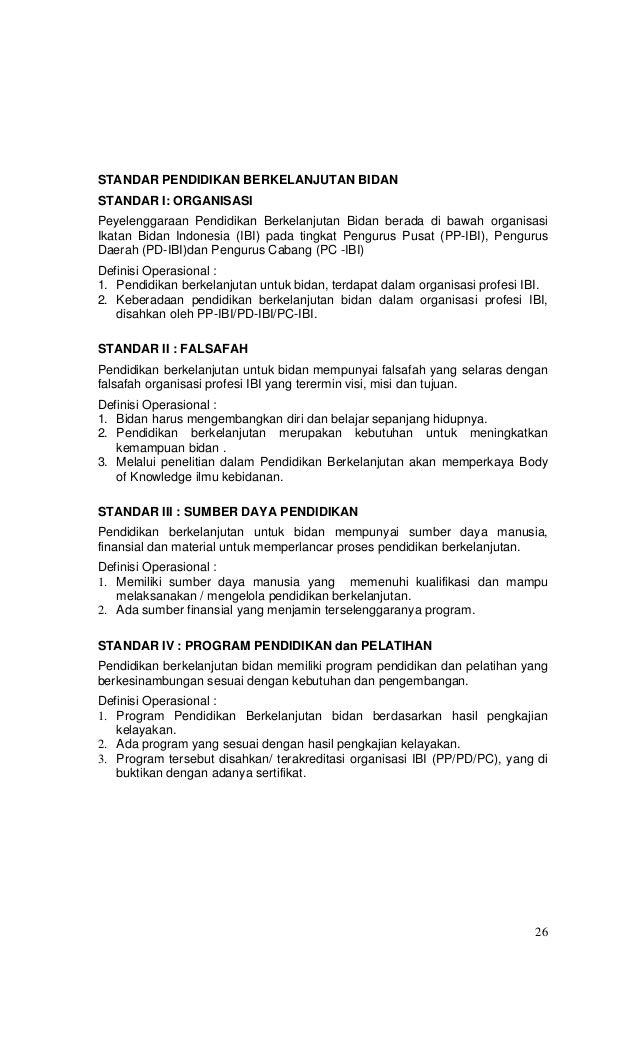 STANDAR PENDIDIKAN BERKELANJUTAN BIDAN

STANDAR I: ORGANISASI

Peyelenggaraan Pendidikan Berkelanjutan Bidan berada di bawah organisasi Ikatan Bidan Indonesia (IBI) pada tingkat Pengurus Pusat (PP-IBI), Pengurus Daerah (PD-IBI)dan Pengurus Cabang (PC -IBI)

Definisi Operasional :
1. Pendidikan berkelanjutan untuk bidan, terdapat dalam organisasi profesi IBI.
2. Keberadaan pendidikan berkelanjutan bidan dalam organisasi profesi IBI, disahkan oleh PP-IBI/PD-IBI/PC-IBI.

STANDAR II : FALSAFAH

Pendidikan berkelanjutan untuk bidan mempunyai falsafah yang selaras dengan falsafah organisasi profesi IBI yang terermin visi, misi dan tujuan.

Definisi Operasional :
1. Bidan harus mengembangkan diri dan belajar sepanjang hidupnya.
2. Pendidikan berkelanjutan merupakan kebutuhan untuk meningkatkan kemampuan bidan .
3. Melalui penelitian dalam Pendidikan Berkelanjutan akan memperkaya Body of Knowledge ilmu kebidanan.

STANDAR III : SUMBER DAYA PENDIDIKAN

Pendidikan berkelanjutan untuk bidan mempunyai sumber daya manusia, finansial dan material untuk memperlancar proses pendidikan berkelanjutan.

Definisi Operasional :
1. Memiliki sumber daya manusia yang memenuhi kualifikasi dan mampu melaksanakan / mengelola pendidikan berkelanjutan.
2. Ada sumber finansial yang menjamin terselenggaranya program.

STANDAR IV : PROGRAM PENDIDIKAN dan PELATIHAN

Pendidikan berkelanjutan bidan memiliki program pendidikan dan pelatihan yang berkesinambungan sesuai dengan kebutuhan dan pengembangan.

Definisi Operasional :
1. Program Pendidikan Berkelanjutan bidan berdasarkan hasil pengkajian kelayakan.
2. Ada program yang sesuai dengan hasil pengkajian kelayakan.
3. Program tersebut disahkan/ terakreditasi organisasi IBI (PP/PD/PC), yang di buktikan dengan adanya sertifikat.

26